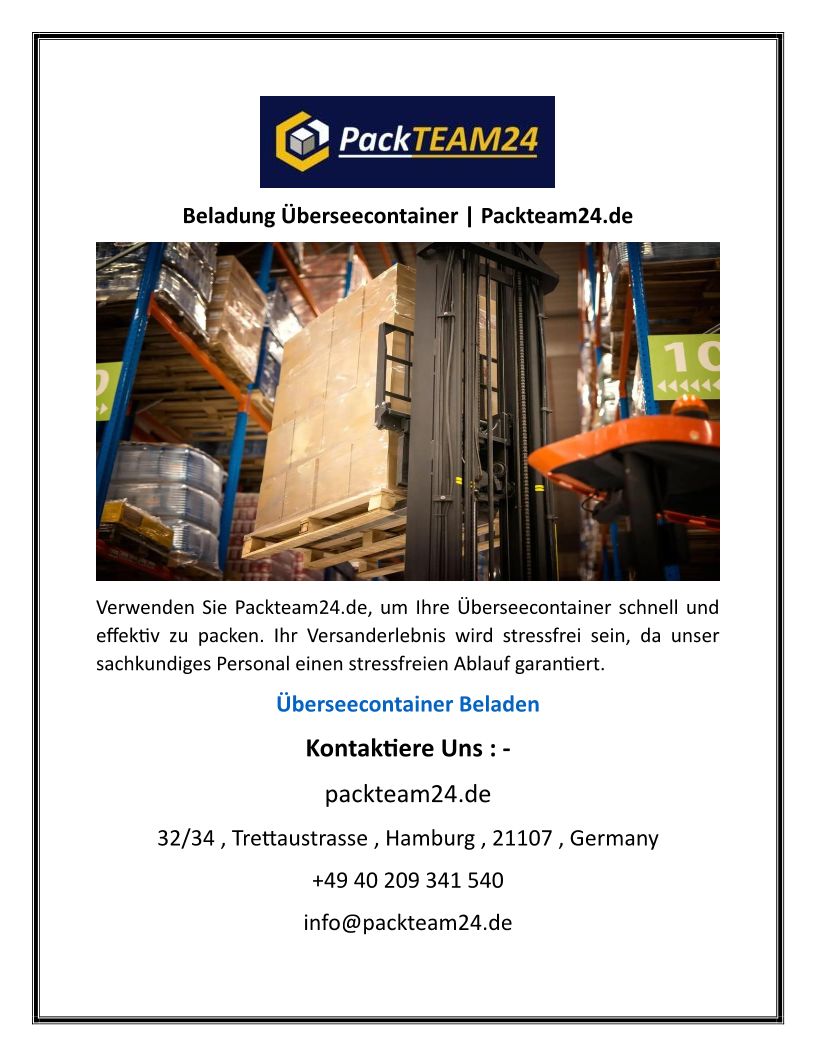 PackTEAM24

Beladung Überseecontainer | Packteam24.de

10

Verwenden Sie Packteam24.de, um Ihre Überseecontainer schnell und effektiv zu packen. Ihr Versanderlebnis wird stressfrei sein, da unser sachkundiges Personal einen stressfreien Ablauf garantiert.

Überseecontainer Beladen

Kontaktiere Uns : -

packteam24.de

32/34 , Trettaustrasse , Hamburg , 21107 , Germany

+49 40 209 341 540

info@packteam24.de